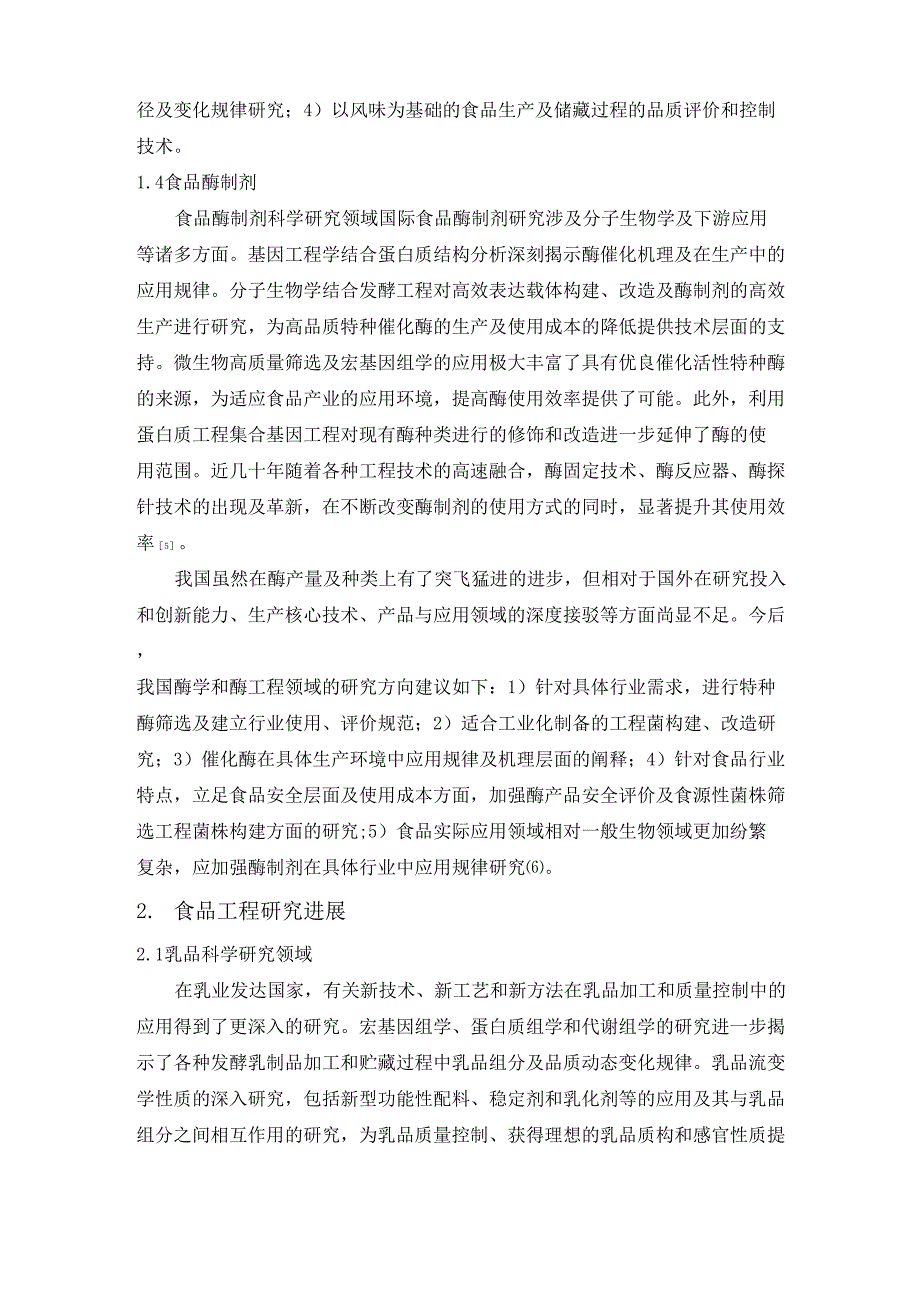 径及变化规律研究；4）以风味为基础的食品生产及储藏过程的品质评价和控制技术。

1.4食品酶制剂

食品酶制剂科学研究领域国际食品酶制剂研究涉及分子生物学及下游应用等诸多方面。基因工程学结合蛋白质结构分析深刻揭示酶催化机理及在生产中的应用规律。分子生物学结合发酵工程对高效表达载体构建、改造及酶制剂的高效生产进行研究，为高品质特种催化酶的生产及使用成本的降低提供技术层面的支持。微生物高质量筛选及宏基因组学的应用极大丰富了具有优良催化活性特种酶的来源，为适应食品产业的应用环境，提高酶使用效率提供了可能。此外，利用蛋白质工程集合基因工程对现有酶种类进行的修饰和改造进一步延伸了酶的使用范围。近几十年随着各种工程技术的高速融合，酶固定技术、酶反应器、酶探针技术的出现及革新，在不断改变酶制剂的使用方式的同时，显著提升其使用效率[5]。

我国虽然在酶产量及种类上有了突飞猛进的进步，但相对于国外在研究投入和创新能力、生产核心技术、产品与应用领域的深度接驳等方面尚显不足。今后，

我国酶学和酶工程领域的研究方向建议如下：1）针对具体行业需求，进行特种酶筛选及建立行业使用、评价规范；2）适合工业化制备的工程菌构建、改造研究；3）催化酶在具体生产环境中应用规律及机理层面的阐释；4）针对食品行业特点，立足食品安全层面及使用成本方面，加强酶产品安全评价及食源性菌株筛选工程菌株构建方面的研究；5）食品实际应用领域相对一般生物领域更加纷繁复杂，应加强酶制剂在具体行业中应用规律研究(6)。

2. 食品工程研究进展

2.1乳品科学研究领域

在乳业发达国家，有关新技术、新工艺和新方法在乳品加工和质量控制中的应用得到了更深入的研究。宏基因组学、蛋白质组学和代谢组学的研究进一步揭示了各种发酵乳制品加工和贮藏过程中乳品组分及品质动态变化规律。乳品流变学性质的深入研究，包括新型功能性配料、稳定剂和乳化剂等的应用及其与乳品组分之间相互作用的研究，为乳品质量控制、获得理想的乳品质构和感官性质提